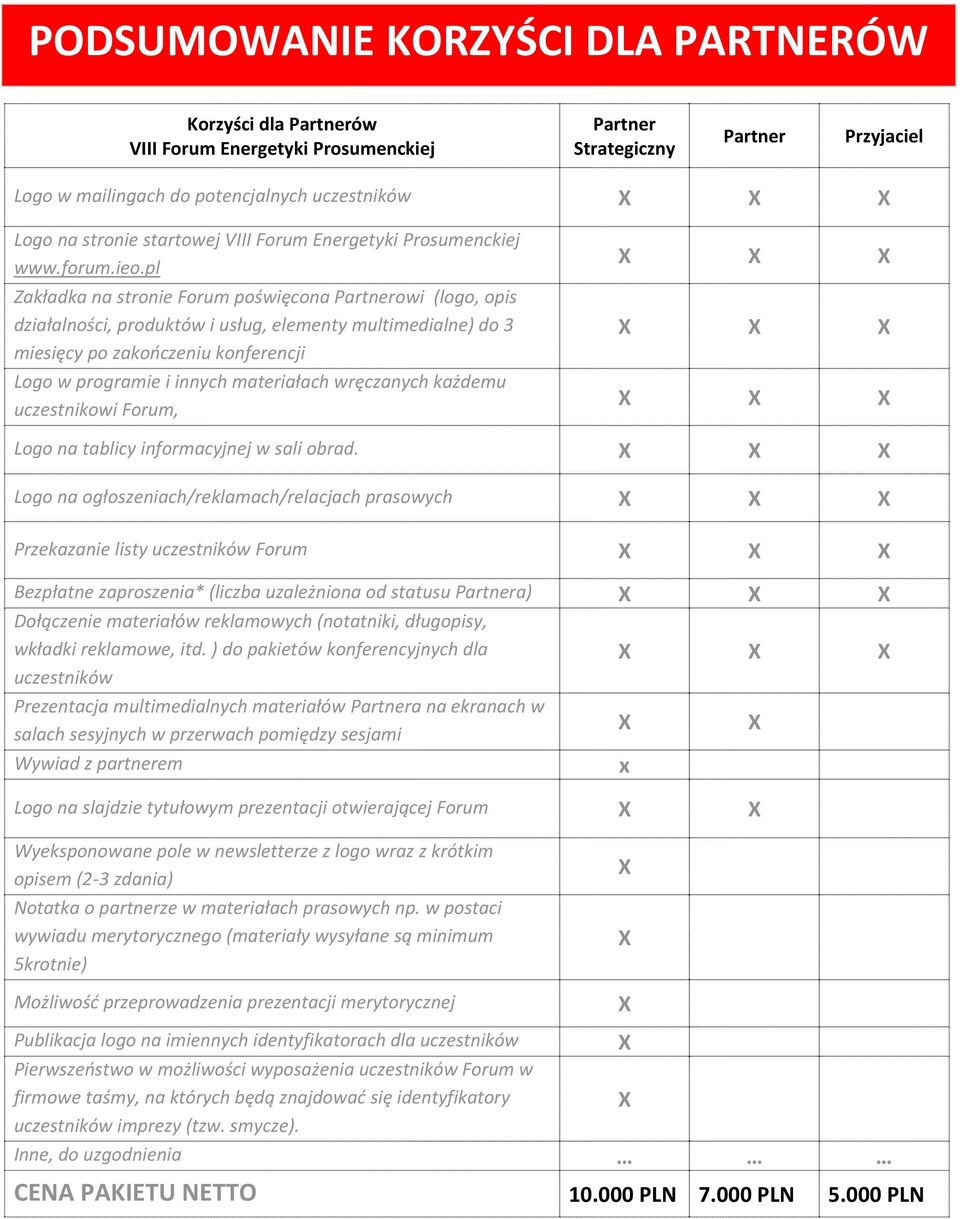 PODSUMOWANIE KORZYŚCI DLA PARTNERÓW

| Korzyści dla Partnerów VIII Forum Energetyki Prosumenckiej | Partner Strategiczny | Partner | Przyjaciel |
|---|---|---|---|
| Logo w mailingach do potencjalnych uczestników | X | X | X |
| Logo na stronie startowej VIII Forum Energetyki Prosumenckiej www.forum.ieo.pl | X | X | X |
| Zakładka na stronie Forum poświęcona Partnerowi (logo, opis działalności, produktów i usług, elementy multimedialne) do 3 miesięcy po zakończeniu konferencji | X | X | X |
| Logo w programie i innych materiałach wręczanych każdemu uczestnikowi Forum, | X | X | X |
| Logo na tablicy informacyjnej w sali obrad. | X | X | X |
| Logo na ogłoszeniach/reklamach/relacjach prasowych | X | X | X |
| Przekazanie listy uczestników Forum | X | X | X |
| Bezpłatne zaproszenia* (liczba uzależniona od statusu Partnera) | X | X | X |
| Dołączenie materiałów reklamowych (notatniki, długopisy, wkładki reklamowe, itd. ) do pakietów konferencyjnych dla uczestników | X | X | X |
| Prezentacja multimedialnych materiałów Partnera na ekranach w salach sesyjnych w przerwach pomiędzy sesjami | X | X | |
| Wywiad z partnerem | x | | |
| Logo na slajdzie tytułowym prezentacji otwierającej Forum | X | X | |
| Wyeksponowane pole w newsletterze z logo wraz z krótkim opisem (2-3 zdania) | X | | |
| Notatka o partnerze w materiałach prasowych np. w postaci wywiadu merytorycznego (materiały wysyłane są minimum 5krotnie) | X | | |
| Możliwość przeprowadzenia prezentacji merytorycznej | X | | |
| Publikacja logo na imiennych identyfikatorach dla uczestników | X | | |
| Pierwszeństwo w możliwości wyposażenia uczestników Forum w firmowe taśmy, na których będą znajdować się identyfikatory uczestników imprezy (tzw. smycze). | X | | |
| Inne, do uzgodnienia | … | … | … |
| CENA PAKIETU NETTO | 10.000 PLN | 7.000 PLN | 5.000 PLN |